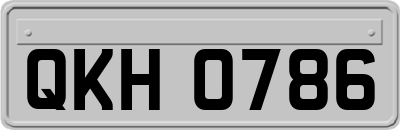 QKH 0786